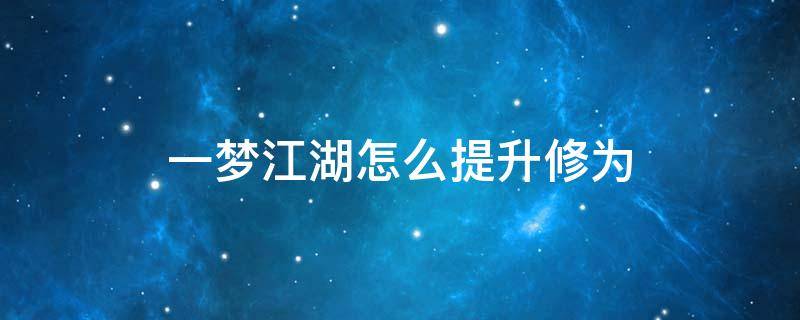 一梦江湖怎么提升修为